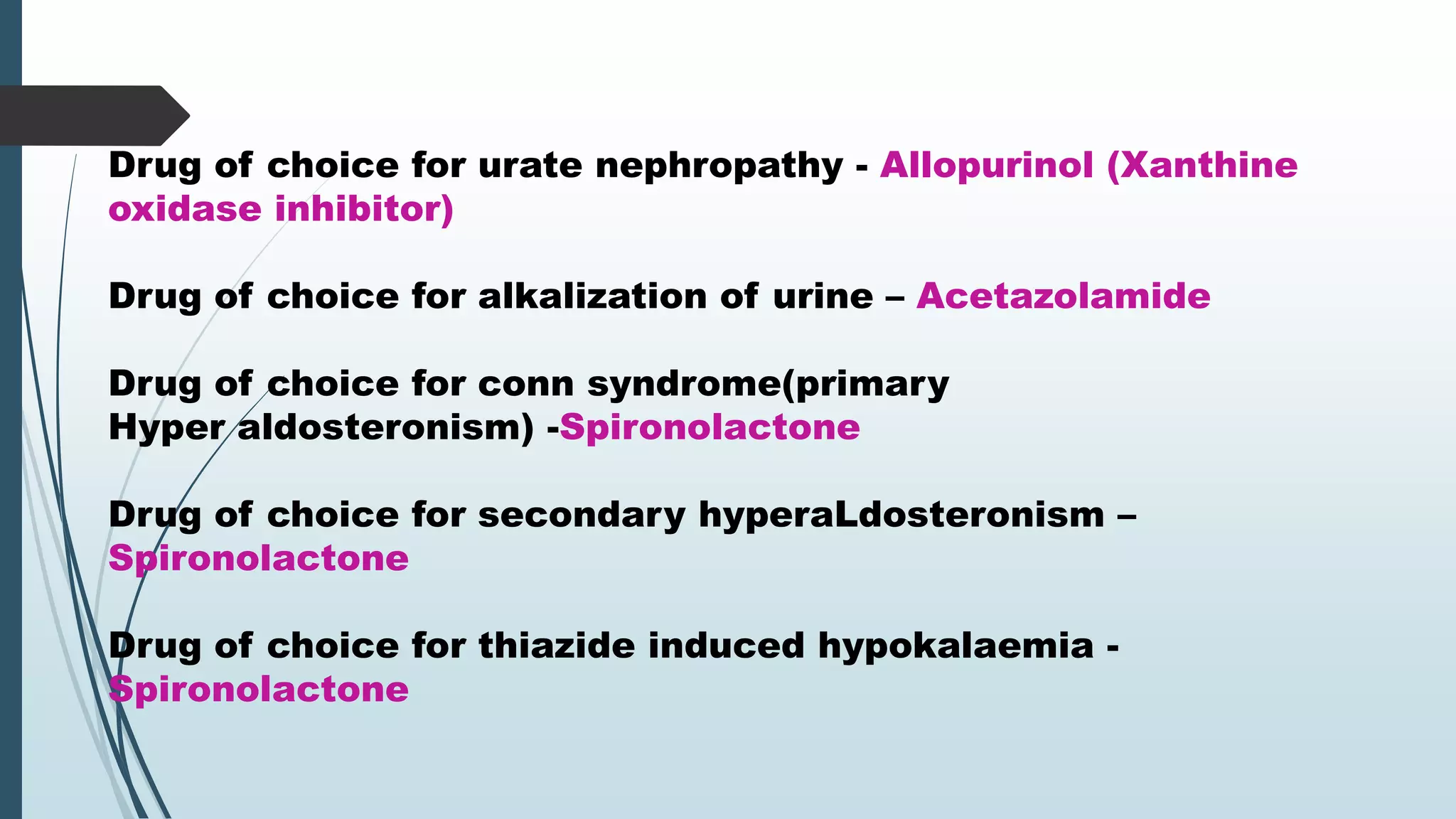 Drug of choice for urate nephropathy - Allopurinol (Xanthine oxidase inhibitor)

Drug of choice for alkalization of urine – Acetazolamide

Drug of choice for conn syndrome(primary Hyper aldosteronism) -Spironolactone

Drug of choice for secondary hyperaLdosteronism – Spironolactone

Drug of choice for thiazide induced hypokalaemia - Spironolactone